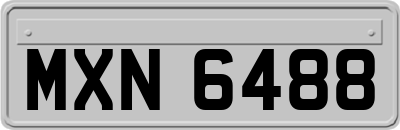 MXN 6488